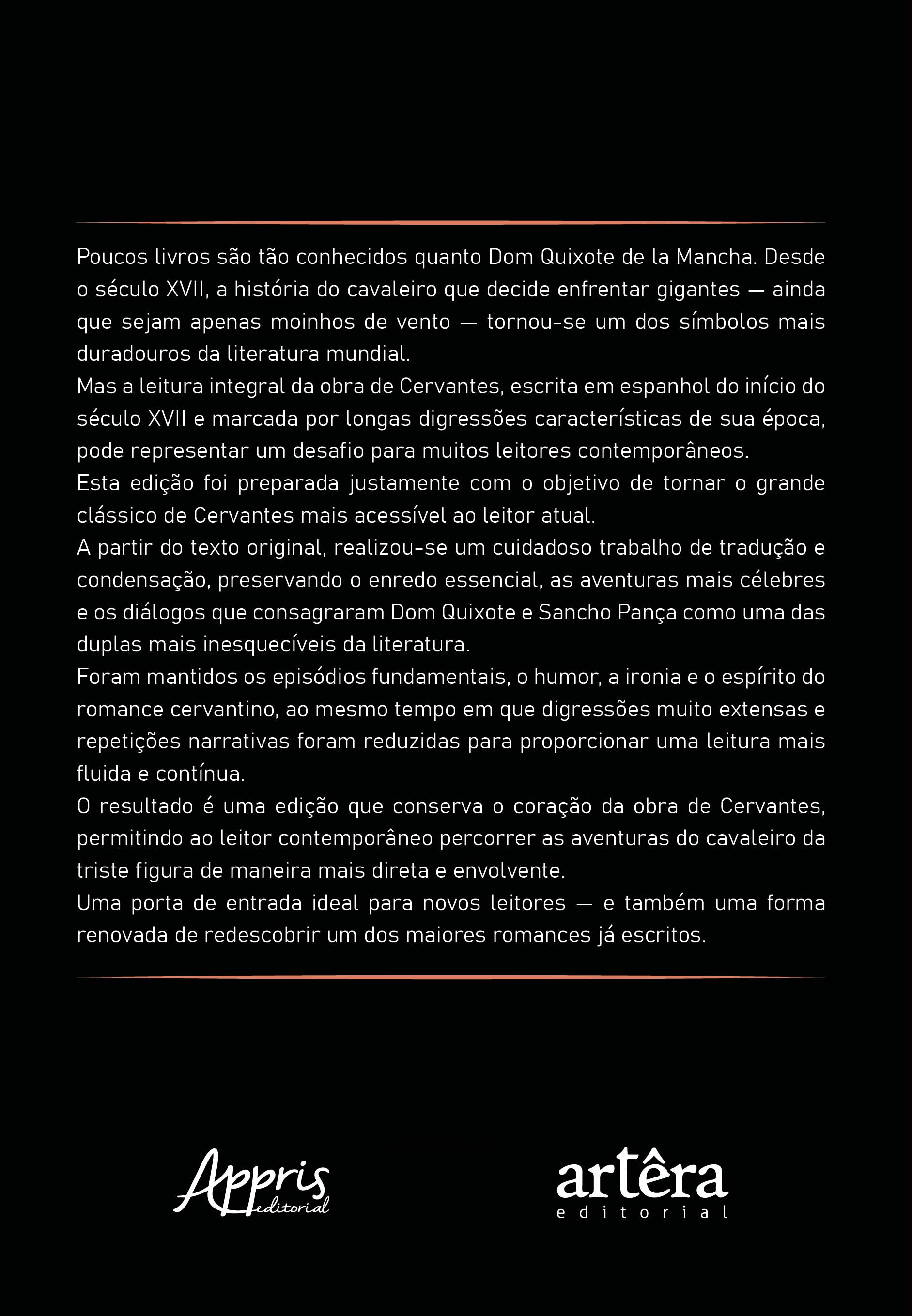 Poucos livros são tão conhecidos quanto Dom Quixote de la Mancha. Desde o século XVII, a história do cavaleiro que decide enfrentar gigantes — ainda que sejam apenas moinhos de vento — tornou-se um dos símbolos mais duradouros da literatura mundial.
Mas a leitura integral da obra de Cervantes, escrita em espanhol do início do século XVII e marcada por longas digressões características de sua época, pode representar um desafio para muitos leitores contemporâneos.
Esta edição foi preparada justamente com o objetivo de tornar o grande clássico de Cervantes mais acessível ao leitor atual.
A partir do texto original, realizou-se um cuidadoso trabalho de tradução e condensação, preservando o enredo essencial, as aventuras mais célebres e os diálogos que consagraram Dom Quixote e Sancho Pança como uma das duplas mais inesquecíveis da literatura.
Foram mantidos os episódios fundamentais, o humor, a ironia e o espírito do romance cervantino, ao mesmo tempo em que digressões muito extensas e repetições narrativas foram reduzidas para proporcionar uma leitura mais fluida e contínua.
O resultado é uma edição que conserva o coração da obra de Cervantes, permitindo ao leitor contemporâneo percorrer as aventuras do cavaleiro da triste figura de maneira mais direta e envolvente.
Uma porta de entrada ideal para novos leitores — e também uma forma renovada de redescobrir um dos maiores romances já escritos.

Appris editorial

artêra editorial